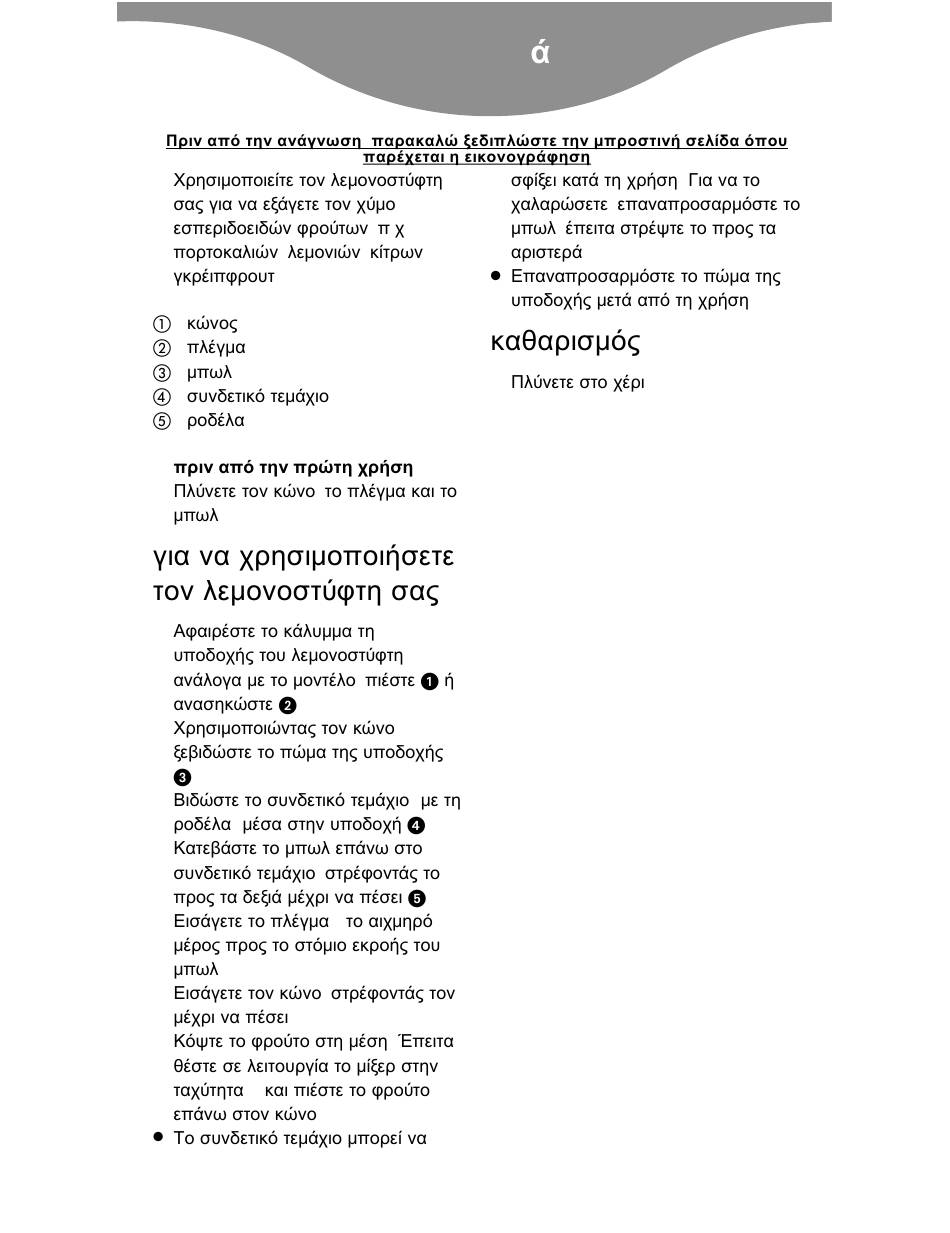 ά

Πριν από την ανάγνωση παρακαλώ ξεδιπλώστε την μπροστινή σελίδα όπου παρέχεται η εικονογράφηση

Χρησιμοποιείτε τον λεμονοστύφτη σας για να εξάγετε τον χύμο εσπεριδοειδών φρούτων π χ πορτοκαλιών λεμονιών κίτρων γκρέιπφρουτ

① κώνος
② πλέγμα
③ μπωλ
④ συνδετικό τεμάχιο
⑤ ροδέλα

πριν από την πρώτη χρήση
Πλύνετε τον κώνο το πλέγμα και το μπωλ

για να χρησιμοποιήσετε τον λεμονοστύφτη σας

Αφαιρέστε το κάλυμμα τη υποδοχής του λεμονοστύφτη ανάλογα με το μοντέλο πιέστε ❶ ή ανασηκώστε ❷
Χρησιμοποιώντας τον κώνο ξεβιδώστε το πώμα της υποδοχής ❸
Βιδώστε το συνδετικό τεμάχιο με τη ροδέλα μέσα στην υποδοχή ❹
Κατεβάστε το μπωλ επάνω στο συνδετικό τεμάχιο στρέφοντάς το προς τα δεξιά μέχρι να πέσει ❺
Εισάγετε το πλέγμα το αιχμηρό μέρος προς το στόμιο εκροής του μπωλ
Εισάγετε τον κώνο στρέφοντάς τον μέχρι να πέσει
Κόψτε το φρούτο στη μέση Έπειτα θέστε σε λειτουργία το μίξερ στην ταχύτητα και πιέστε το φρούτο επάνω στον κώνο
● Το συνδετικό τεμάχιο μπορεί να σφίξει κατά τη χρήση Για να το χαλαρώσετε επαναπροσαρμόστε το μπωλ έπειτα στρέψτε το προς τα αριστερά
● Επαναπροσαρμόστε το πώμα της υποδοχής μετά από τη χρήση

καθαρισμός

Πλύνετε στο χέρι